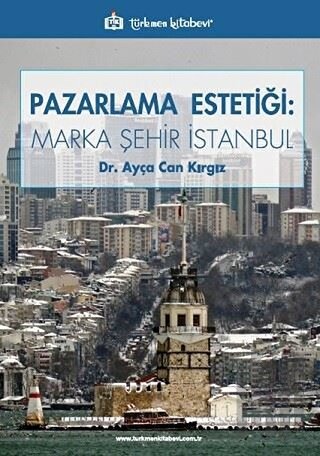 TK türkmen kitabevi

PAZARLAMA ESTETİĞİ:
MARKA ŞEHİR İSTANBUL

Dr. Ayça Can Kırgız

www.turkmenkitabevi.com.tr